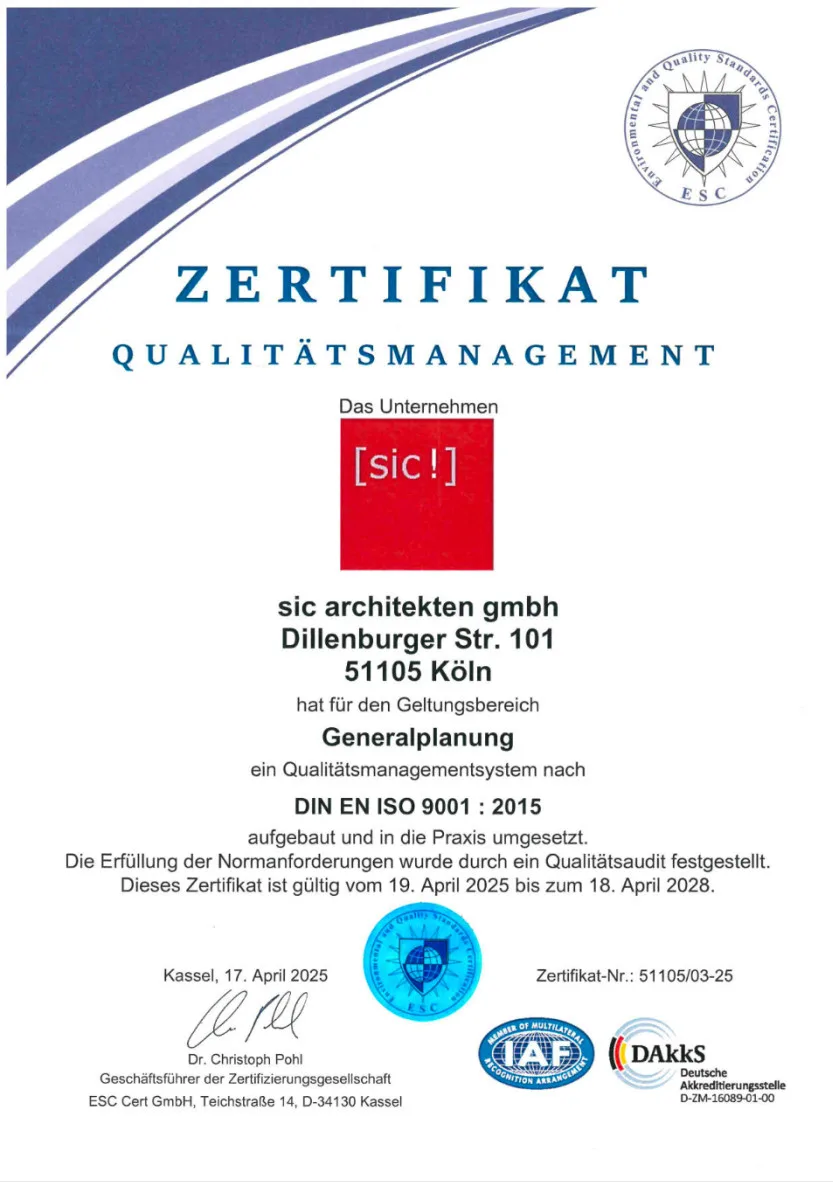 Environmental and Quality Standards Certification
ESC

ZERTIFIKAT

QUALITÄTSMANAGEMENT

Das Unternehmen

[sic!]

sic architekten gmbh
Dillenburger Str. 101
51105 Köln

hat für den Geltungsbereich

Generalplanung

ein Qualitätsmanagementsystem nach

DIN EN ISO 9001 : 2015

aufgebaut und in die Praxis umgesetzt.
Die Erfüllung der Normanforderungen wurde durch ein Qualitätsaudit festgestellt.
Dieses Zertifikat ist gültig vom 19. April 2025 bis zum 18. April 2028.

Kassel, 17. April 2025

Environmental and Quality Standards Certification
ESC

Zertifikat-Nr.: 51105/03-25

Dr. Christoph Pohl
Geschäftsführer der Zertifizierungsgesellschaft
ESC Cert GmbH, Teichstraße 14, D-34130 Kassel

MEMBER OF MULTILATERAL RECOGNITION ARRANGEMENT
IAF

DAkkS
Deutsche Akkreditierungsstelle
D-ZM-16089-01-00